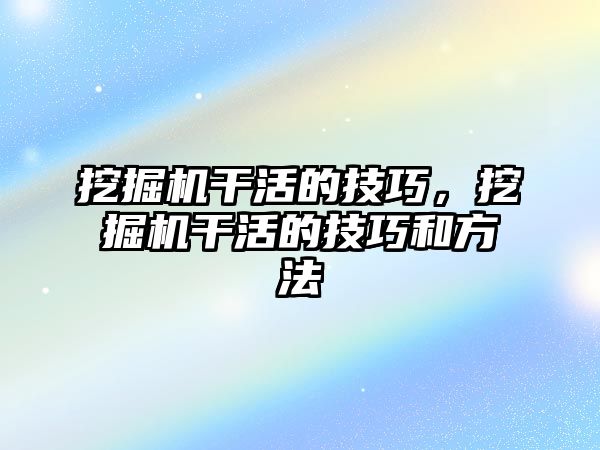 挖掘机干活的技巧，挖掘机干活的技巧和方法